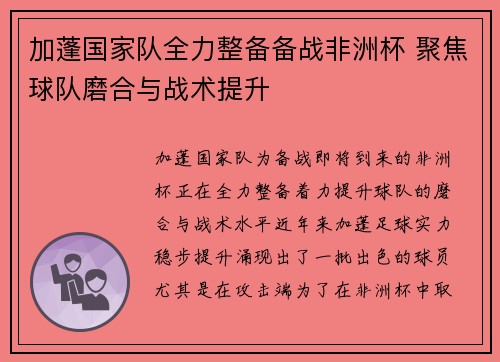 加蓬国家队全力整备备战非洲杯 聚焦球队磨合与战术提升

加蓬国家队为备战即将到来的非洲杯正在全力整备着力提升球队的磨合与战术水平近年来加蓬足球实力稳步提升涌现出了一批出色的球员尤其是在攻击端为了在非洲杯中取